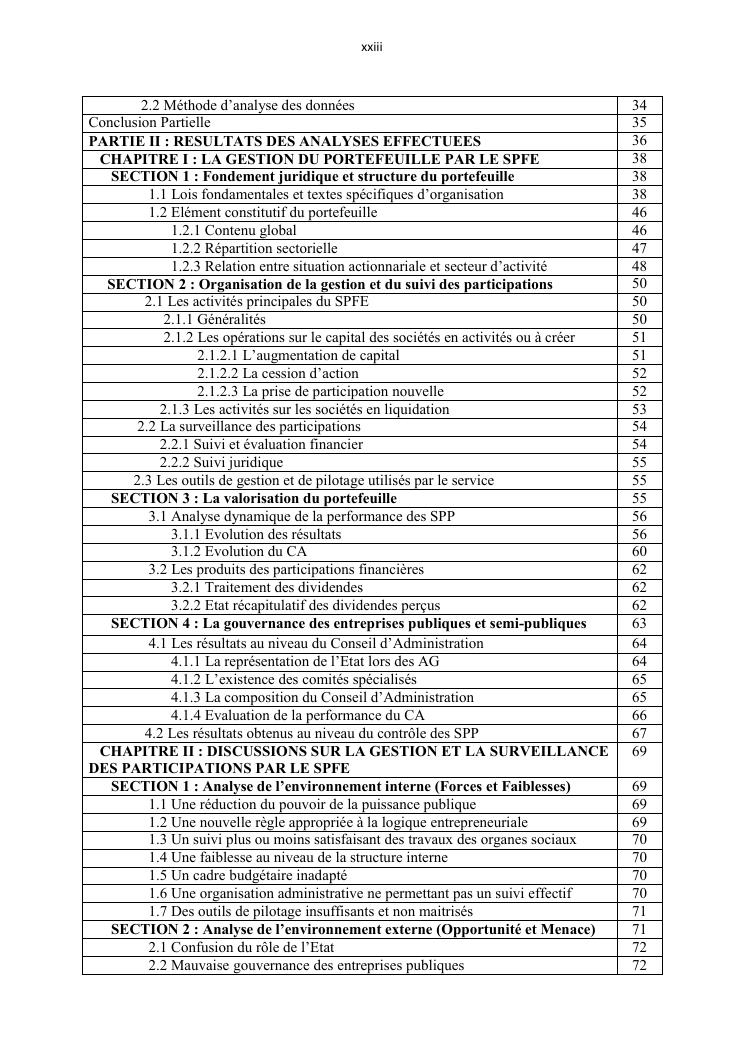 xxiii

| | |
|---|---|
| 2.2 Méthode d'analyse des données | 34 |
| Conclusion Partielle | 35 |
| PARTIE II : RESULTATS DES ANALYSES EFFECTUEES | 36 |
| CHAPITRE I : LA GESTION DU PORTEFEUILLE PAR LE SPFE | 38 |
| SECTION 1 : Fondement juridique et structure du portefeuille | 38 |
| 1.1 Lois fondamentales et textes spécifiques d'organisation | 38 |
| 1.2 Elément constitutif du portefeuille | 46 |
| 1.2.1 Contenu global | 46 |
| 1.2.2 Répartition sectorielle | 47 |
| 1.2.3 Relation entre situation actionnariale et secteur d'activité | 48 |
| SECTION 2 : Organisation de la gestion et du suivi des participations | 50 |
| 2.1 Les activités principales du SPFE | 50 |
| 2.1.1 Généralités | 50 |
| 2.1.2 Les opérations sur le capital des sociétés en activités ou à créer | 51 |
| 2.1.2.1 L'augmentation de capital | 51 |
| 2.1.2.2 La cession d'action | 52 |
| 2.1.2.3 La prise de participation nouvelle | 52 |
| 2.1.3 Les activités sur les sociétés en liquidation | 53 |
| 2.2 La surveillance des participations | 54 |
| 2.2.1 Suivi et évaluation financier | 54 |
| 2.2.2 Suivi juridique | 55 |
| 2.3 Les outils de gestion et de pilotage utilisés par le service | 55 |
| SECTION 3 : La valorisation du portefeuille | 55 |
| 3.1 Analyse dynamique de la performance des SPP | 56 |
| 3.1.1 Evolution des résultats | 56 |
| 3.1.2 Evolution du CA | 60 |
| 3.2 Les produits des participations financières | 62 |
| 3.2.1 Traitement des dividendes | 62 |
| 3.2.2 Etat récapitulatif des dividendes perçus | 62 |
| SECTION 4 : La gouvernance des entreprises publiques et semi-publiques | 63 |
| 4.1 Les résultats au niveau du Conseil d'Administration | 64 |
| 4.1.1 La représentation de l'Etat lors des AG | 64 |
| 4.1.2 L'existence des comités spécialisés | 65 |
| 4.1.3 La composition du Conseil d'Administration | 65 |
| 4.1.4 Evaluation de la performance du CA | 66 |
| 4.2 Les résultats obtenus au niveau du contrôle des SPP | 67 |
| CHAPITRE II : DISCUSSIONS SUR LA GESTION ET LA SURVEILLANCE DES PARTICIPATIONS PAR LE SPFE | 69 |
| SECTION 1 : Analyse de l'environnement interne (Forces et Faiblesses) | 69 |
| 1.1 Une réduction du pouvoir de la puissance publique | 69 |
| 1.2 Une nouvelle règle appropriée à la logique entrepreneuriale | 69 |
| 1.3 Un suivi plus ou moins satisfaisant des travaux des organes sociaux | 70 |
| 1.4 Une faiblesse au niveau de la structure interne | 70 |
| 1.5 Un cadre budgétaire inadapté | 70 |
| 1.6 Une organisation administrative ne permettant pas un suivi effectif | 70 |
| 1.7 Des outils de pilotage insuffisants et non maitrisés | 71 |
| SECTION 2 : Analyse de l'environnement externe (Opportunité et Menace) | 71 |
| 2.1 Confusion du rôle de l'Etat | 72 |
| 2.2 Mauvaise gouvernance des entreprises publiques | 72 |